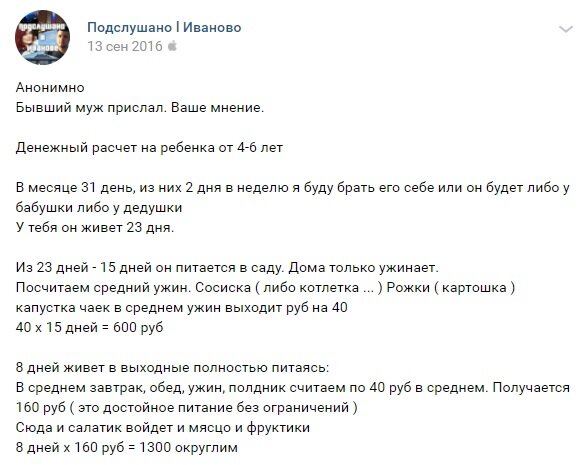 подслушано в иваново

Подслушано | Иваново
13 сен 2016

Анонимно
Бывший муж прислал. Ваше мнение.

Денежный расчет на ребенка от 4-6 лет

В месяце 31 день, из них 2 дня в неделю я буду брать его себе или он будет либо у бабушки либо у дедушки
У тебя он живет 23 дня.

Из 23 дней - 15 дней он питается в саду. Дома только ужинает.
Посчитаем средний ужин. Сосиска ( либо котлетка ... ) Рожки ( картошка ) капустка чаек в среднем ужин выходит руб на 40
40 х 15 дней = 600 руб

8 дней живет в выходные полностью питаясь:
В среднем завтрак, обед, ужин, полдник считаем по 40 руб в среднем. Получается 160 руб ( это достойное питание без ограничений )
Сюда и салатик войдет и мясцо и фруктики
8 дней х 160 руб = 1300 округлим